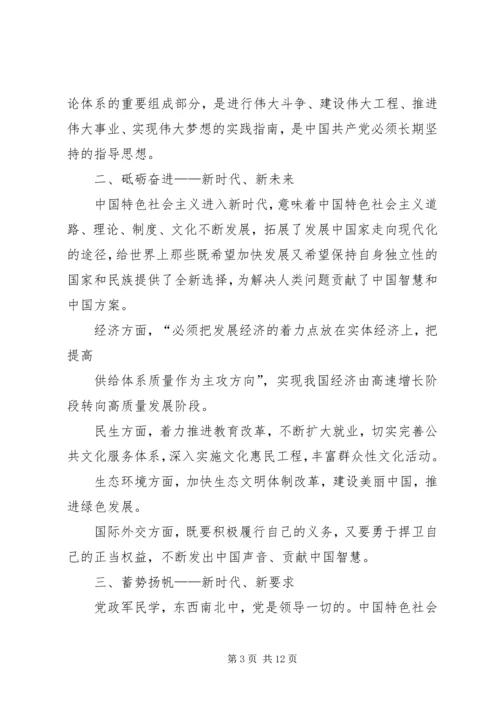 论体系的重要组成部分，是进行伟大斗争、建设伟大工程、推进伟大事业、实现伟大梦想的实践指南，是中国共产党必须长期坚持的指导思想。

二、砥砺奋进——新时代、新未来

中国特色社会主义进入新时代，意味着中国特色社会主义道路、理论、制度、文化不断发展，拓展了发展中国家走向现代化的途径，给世界上那些既希望加快发展又希望保持自身独立性的国家和民族提供了全新选择，为解决人类问题贡献了中国智慧和中国方案。

经济方面，“必须把发展经济的着力点放在实体经济上，把提高

供给体系质量作为主攻方向”，实现我国经济由高速增长阶段转向高质量发展阶段。

民生方面，着力推进教育改革，不断扩大就业，切实完善公共文化服务体系，深入实施文化惠民工程，丰富群众性文化活动。

生态环境方面，加快生态文明体制改革，建设美丽中国，推进绿色发展。

国际外交方面，既要积极履行自己的义务，又要勇于捍卫自己的正当权益，不断发出中国声音、贡献中国智慧。

三、蓄势扬帆——新时代、新要求

党政军民学，东西南北中，党是领导一切的。中国特色社会

第 3 页 共 12 页